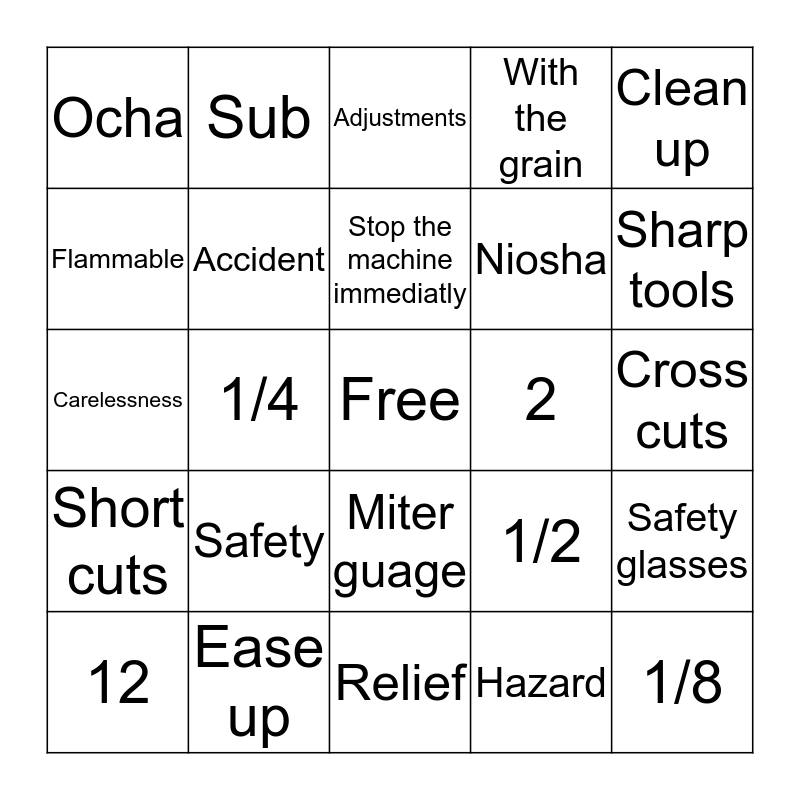 | Ocha | Sub | Adjustments | With the grain | Clean up |
|---|---|---|---|---|
| Flammable | Accident | Stop the machine immediatly | Niosha | Sharp tools |
| Carelessness | 1/4 | Free | 2 | Cross cuts |
| Short cuts | Safety | Miter guage | 1/2 | Safety glasses |
| 12 | Ease up | Relief | Hazard | 1/8 |